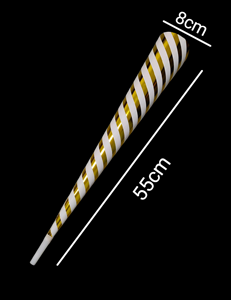 8cm

55cm